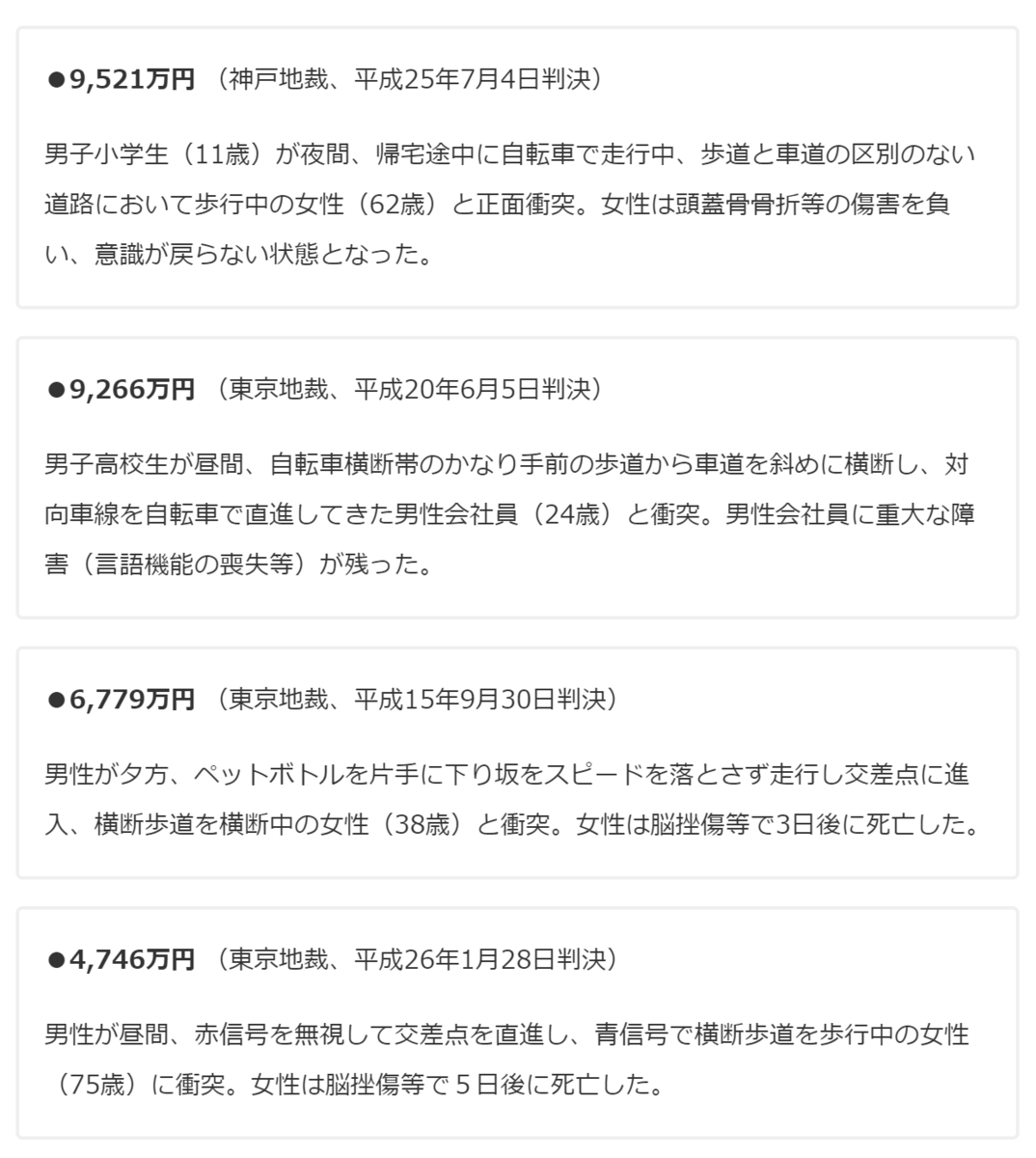 ●9,521万円（神戸地裁、平成25年7月4日判決）

男子小学生（11歳）が夜間、帰宅途中に自転車で走行中、歩道と車道の区別のない道路において歩行中の女性（62歳）と正面衝突。女性は頭蓋骨骨折等の傷害を負い、意識が戻らない状態となった。

●9,266万円（東京地裁、平成20年6月5日判決）

男子高校生が昼間、自転車横断帯のかなり手前の歩道から車道を斜めに横断し、対向車線を自転車で直進してきた男性会社員（24歳）と衝突。男性会社員に重大な障害（言語機能の喪失等）が残った。

●6,779万円（東京地裁、平成15年9月30日判決）

男性が夕方、ペットボトルを片手に下り坂をスピードを落とさず走行し交差点に進入、横断歩道を横断中の女性（38歳）と衝突。女性は脳挫傷等で3日後に死亡した。

●4,746万円（東京地裁、平成26年1月28日判決）

男性が昼間、赤信号を無視して交差点を直進し、青信号で横断歩道を歩行中の女性（75歳）に衝突。女性は脳挫傷等で５日後に死亡した。